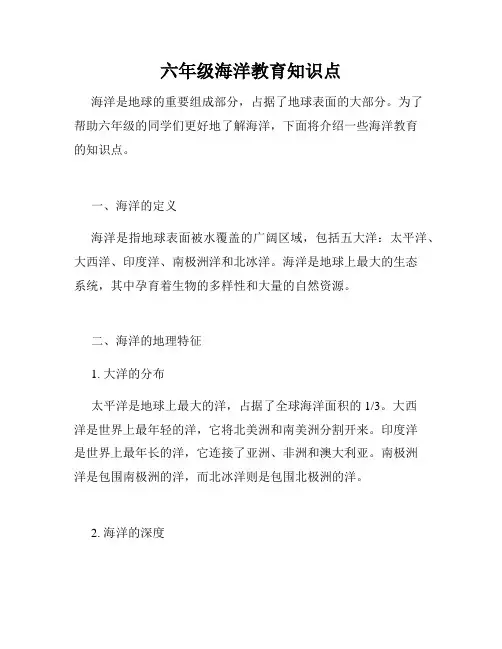 六年级海洋教育知识点

海洋是地球的重要组成部分，占据了地球表面的大部分。为了帮助六年级的同学们更好地了解海洋，下面将介绍一些海洋教育的知识点。

一、海洋的定义

海洋是指地球表面被水覆盖的广阔区域，包括五大洋：太平洋、大西洋、印度洋、南极洲洋和北冰洋。海洋是地球上最大的生态系统，其中孕育着生物的多样性和大量的自然资源。

二、海洋的地理特征

1. 大洋的分布

太平洋是地球上最大的洋，占据了全球海洋面积的 1/3。大西洋是世界上最年轻的洋，它将北美洲和南美洲分割开来。印度洋是世界上最年长的洋，它连接了亚洲、非洲和澳大利亚。南极洲洋是包围南极洲的洋，而北冰洋则是包围北极洲的洋。

2. 海洋的深度